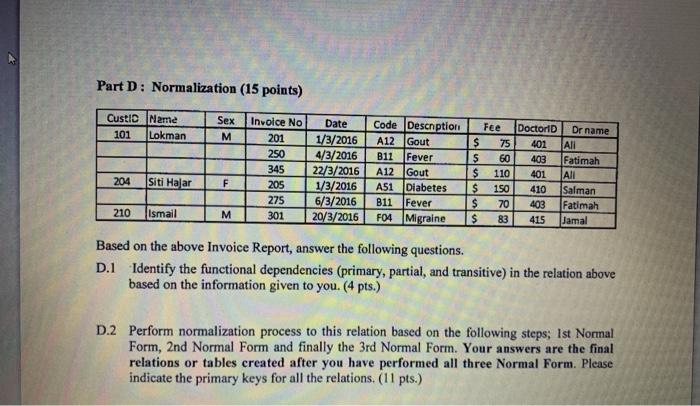 Part D : Normalization (15 points)

| CustID | Name | Sex | Invoice No | Date | Code | Description | Fee | DoctorID | Dr name |
|---|---|---|---|---|---|---|---|---|---|
| 101 | Lokman | M | 201 | 1/3/2016 | A12 | Gout | $ 75 | 401 | Ali |
| | | | 250 | 4/3/2016 | B11 | Fever | $ 60 | 403 | Fatimah |
| | | | 345 | 22/3/2016 | A12 | Gout | $ 110 | 401 | Ali |
| 204 | Siti Hajar | F | 205 | 1/3/2016 | A51 | Diabetes | $ 150 | 410 | Salman |
| | | | 275 | 6/3/2016 | B11 | Fever | $ 70 | 403 | Fatimah |
| 210 | Ismail | M | 301 | 20/3/2016 | F04 | Migraine | $ 83 | 415 | Jamal |

Based on the above Invoice Report, answer the following questions.

D.1 Identify the functional dependencies (primary, partial, and transitive) in the relation above based on the information given to you. (4 pts.)

D.2 Perform normalization process to this relation based on the following steps; 1st Normal Form, 2nd Normal Form and finally the 3rd Normal Form. Your answers are the final relations or tables created after you have performed all three Normal Form. Please indicate the primary keys for all the relations. (11 pts.)